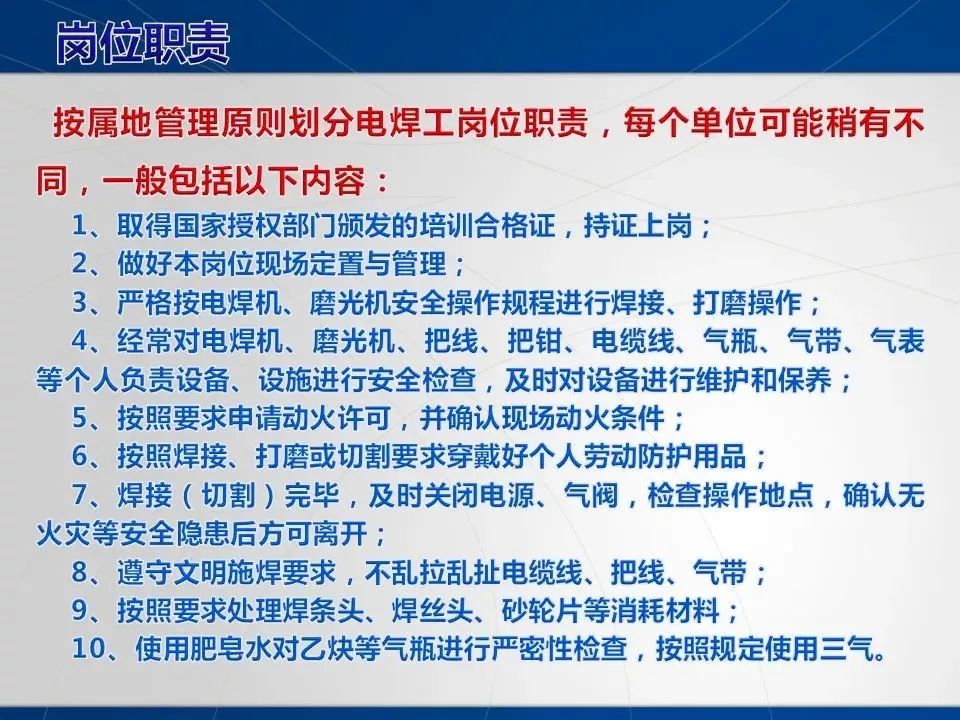 岗位职责

按属地管理原则划分电焊工岗位职责，每个单位可能稍有不同，一般包括以下内容：

1、取得国家授权部门颁发的培训合格证，持证上岗；

2、做好本岗位现场定置与管理；

3、严格按电焊机、磨光机安全操作规程进行焊接、打磨操作；

4、经常对电焊机、磨光机、把线、把钳、电缆线、气瓶、气带、气表等个人负责设备、设施进行安全检查，及时对设备进行维护和保养；

5、按照要求申请动火许可，并确认现场动火条件；

6、按照焊接、打磨或切割要求穿戴好个人劳动防护用品；

7、焊接（切割）完毕，及时关闭电源、气阀，检查操作地点，确认无火灾等安全隐患后方可离开；

8、遵守文明施焊要求，不乱拉乱扯电缆线、把线、气带；

9、按照要求处理焊条头、焊丝头、砂轮片等消耗材料；

10、使用肥皂水对乙炔等气瓶进行严密性检查，按照规定使用三气。